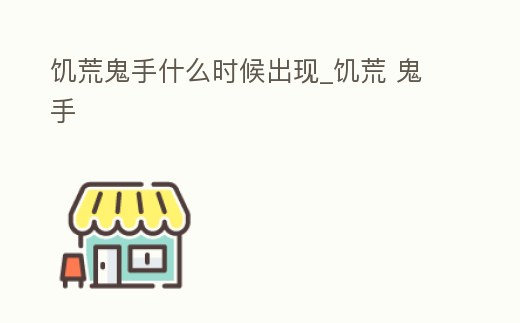 饥荒鬼手什么时候出现_饥荒 鬼手